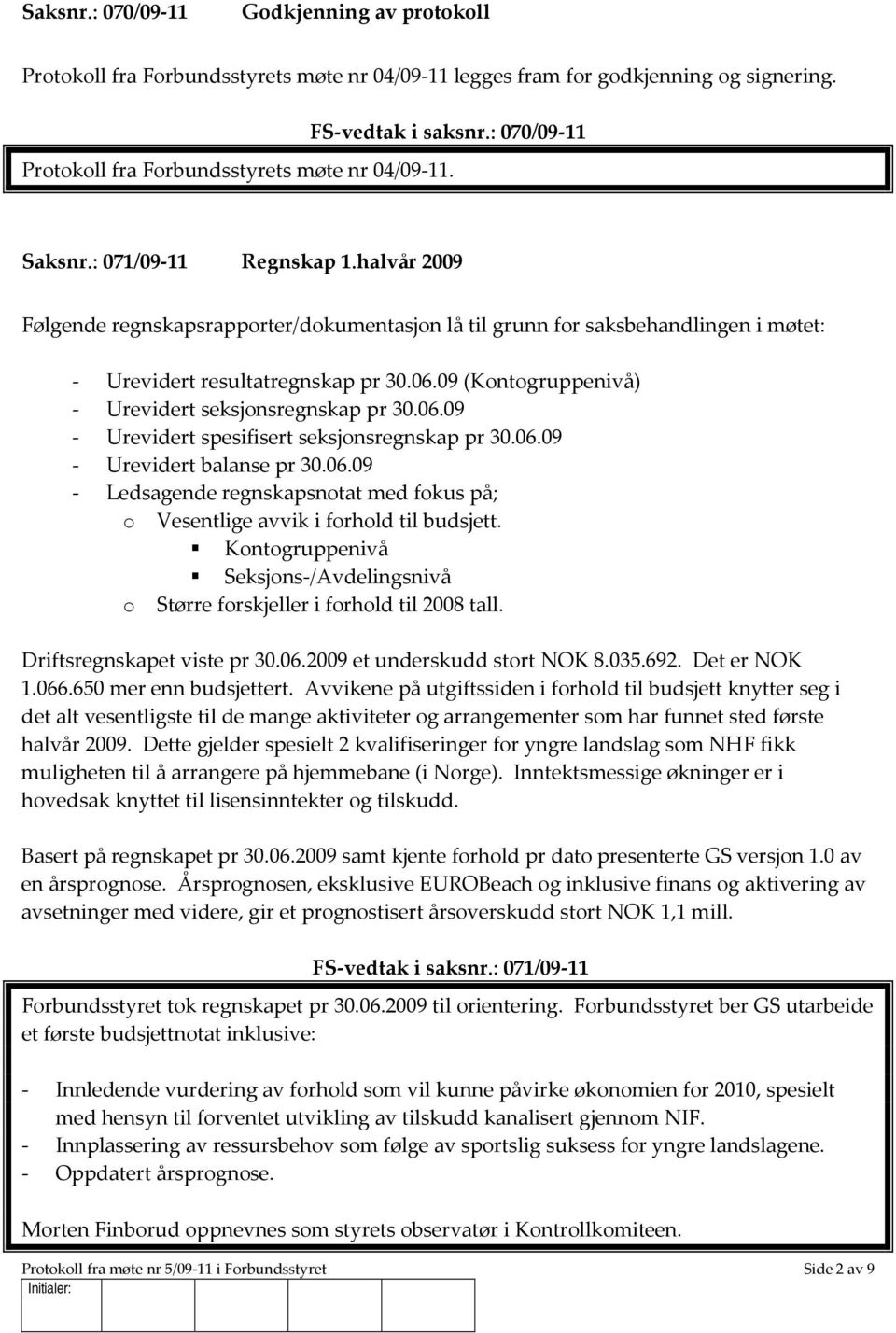 Saksnr.: 070/09-11 Godkjenning av protokoll

Protokoll fra Forbundsstyrets møte nr 04/09-11 legges fram for godkjenning og signering.

FS-vedtak i saksnr.: 070/09-11

Protokoll fra Forbundsstyrets møte nr 04/09-11.

Saksnr.: 071/09-11 Regnskap 1.halvår 2009

Følgende regnskapsrapporter/dokumentasjon lå til grunn for saksbehandlingen i møtet:

- Urevidert resultatregnskap pr 30.06.09 (Kontogruppenivå)
- Urevidert seksjonsregnskap pr 30.06.09
- Urevidert spesifisert seksjonsregnskap pr 30.06.09
- Urevidert balanse pr 30.06.09
- Ledsagende regnskapsnotat med fokus på;
  o Vesentlige avvik i forhold til budsjett.
    ▪ Kontogruppenivå
    ▪ Seksjons-/Avdelingsnivå
  o Større forskjeller i forhold til 2008 tall.

Driftsregnskapet viste pr 30.06.2009 et underskudd stort NOK 8.035.692. Det er NOK 1.066.650 mer enn budsjettert. Avvikene på utgiftssiden i forhold til budsjett knytter seg i det alt vesentligste til de mange aktiviteter og arrangementer som har funnet sted første halvår 2009. Dette gjelder spesielt 2 kvalifiseringer for yngre landslag som NHF fikk muligheten til å arrangere på hjemmebane (i Norge). Inntektsmessige økninger er i hovedsak knyttet til lisensinntekter og tilskudd.

Basert på regnskapet pr 30.06.2009 samt kjente forhold pr dato presenterte GS versjon 1.0 av en årsprognose. Årsprognosen, eksklusive EUROBeach og inklusive finans og aktivering av avsetninger med videre, gir et prognostisert årsoverskudd stort NOK 1,1 mill.

FS-vedtak i saksnr.: 071/09-11

Forbundsstyret tok regnskapet pr 30.06.2009 til orientering. Forbundsstyret ber GS utarbeide et første budsjettnotat inklusive:

- Innledende vurdering av forhold som vil kunne påvirke økonomien for 2010, spesielt med hensyn til forventet utvikling av tilskudd kanalisert gjennom NIF.
- Innplassering av ressursbehov som følge av sportslig suksess for yngre landslagene.
- Oppdatert årsprognose.

Morten Finborud oppnevnes som styrets observatør i Kontrollkomiteen.

Protokoll fra møte nr 5/09-11 i Forbundsstyret Side 2 av 9
Initialer: